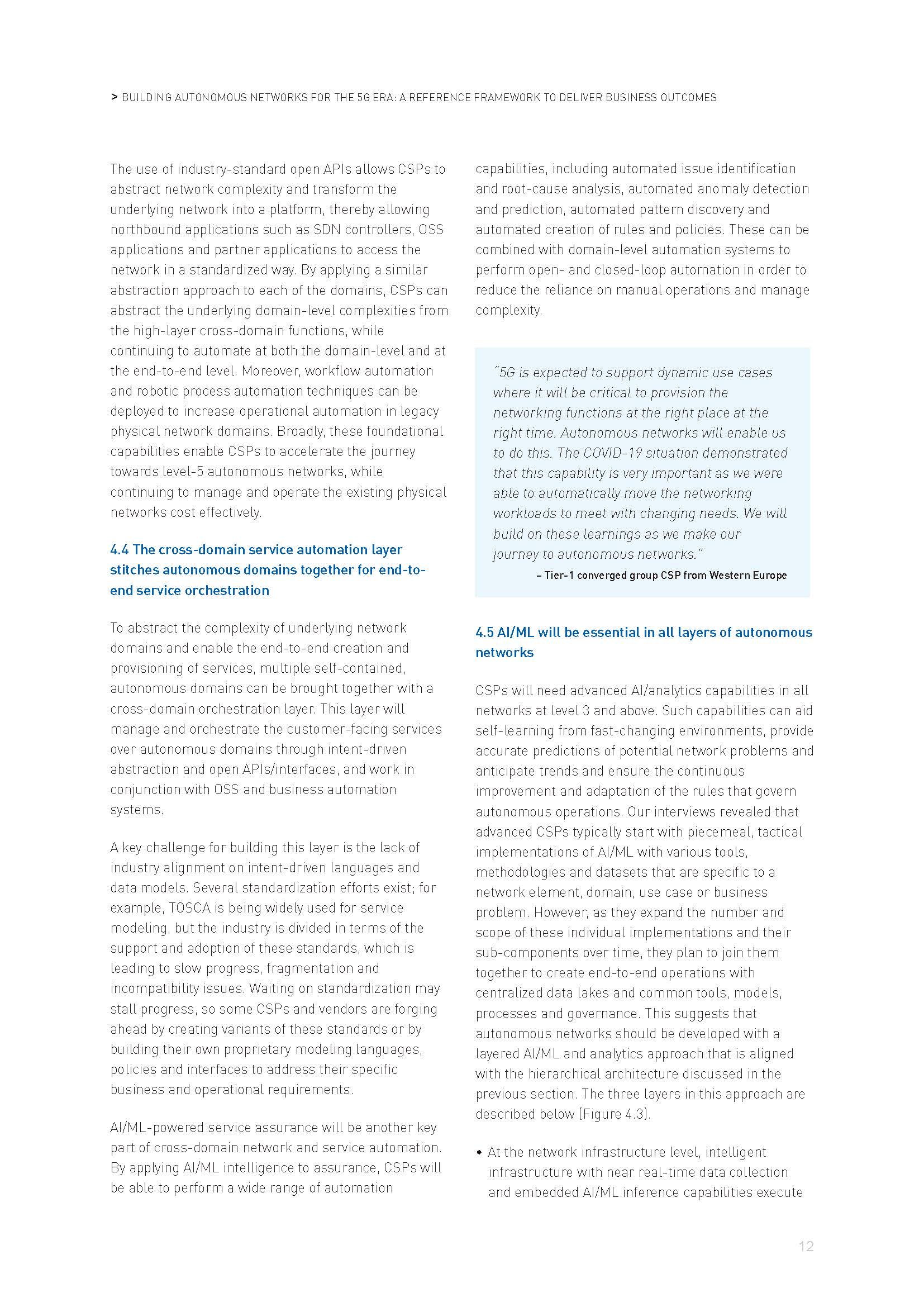 > BUILDING AUTONOMOUS NETWORKS FOR THE 5G ERA: A REFERENCE FRAMEWORK TO DELIVER BUSINESS OUTCOMES

The use of industry-standard open APIs allows CSPs to abstract network complexity and transform the underlying network into a platform, thereby allowing northbound applications such as SDN controllers, OSS applications and partner applications to access the network in a standardized way. By applying a similar abstraction approach to each of the domains, CSPs can abstract the underlying domain-level complexities from the high-layer cross-domain functions, while continuing to automate at both the domain-level and at the end-to-end level. Moreover, workflow automation and robotic process automation techniques can be deployed to increase operational automation in legacy physical network domains. Broadly, these foundational capabilities enable CSPs to accelerate the journey towards level-5 autonomous networks, while continuing to manage and operate the existing physical networks cost effectively.

4.4 The cross-domain service automation layer stitches autonomous domains together for end-to-end service orchestration

To abstract the complexity of underlying network domains and enable the end-to-end creation and provisioning of services, multiple self-contained, autonomous domains can be brought together with a cross-domain orchestration layer. This layer will manage and orchestrate the customer-facing services over autonomous domains through intent-driven abstraction and open APIs/interfaces, and work in conjunction with OSS and business automation systems.

A key challenge for building this layer is the lack of industry alignment on intent-driven languages and data models. Several standardization efforts exist; for example, TOSCA is being widely used for service modeling, but the industry is divided in terms of the support and adoption of these standards, which is leading to slow progress, fragmentation and incompatibility issues. Waiting on standardization may stall progress, so some CSPs and vendors are forging ahead by creating variants of these standards or by building their own proprietary modeling languages, policies and interfaces to address their specific business and operational requirements.

AI/ML-powered service assurance will be another key part of cross-domain network and service automation. By applying AI/ML intelligence to assurance, CSPs will be able to perform a wide range of automation capabilities, including automated issue identification and root-cause analysis, automated anomaly detection and prediction, automated pattern discovery and automated creation of rules and policies. These can be combined with domain-level automation systems to perform open- and closed-loop automation in order to reduce the reliance on manual operations and manage complexity.

"5G is expected to support dynamic use cases where it will be critical to provision the networking functions at the right place at the right time. Autonomous networks will enable us to do this. The COVID-19 situation demonstrated that this capability is very important as we were able to automatically move the networking workloads to meet with changing needs. We will build on these learnings as we make our journey to autonomous networks."
– Tier-1 converged group CSP from Western Europe

4.5 AI/ML will be essential in all layers of autonomous networks

CSPs will need advanced AI/analytics capabilities in all networks at level 3 and above. Such capabilities can aid self-learning from fast-changing environments, provide accurate predictions of potential network problems and anticipate trends and ensure the continuous improvement and adaptation of the rules that govern autonomous operations. Our interviews revealed that advanced CSPs typically start with piecemeal, tactical implementations of AI/ML with various tools, methodologies and datasets that are specific to a network element, domain, use case or business problem. However, as they expand the number and scope of these individual implementations and their sub-components over time, they plan to join them together to create end-to-end operations with centralized data lakes and common tools, models, processes and governance. This suggests that autonomous networks should be developed with a layered AI/ML and analytics approach that is aligned with the hierarchical architecture discussed in the previous section. The three layers in this approach are described below (Figure 4.3).

• At the network infrastructure level, intelligent infrastructure with near real-time data collection and embedded AI/ML inference capabilities execute

12